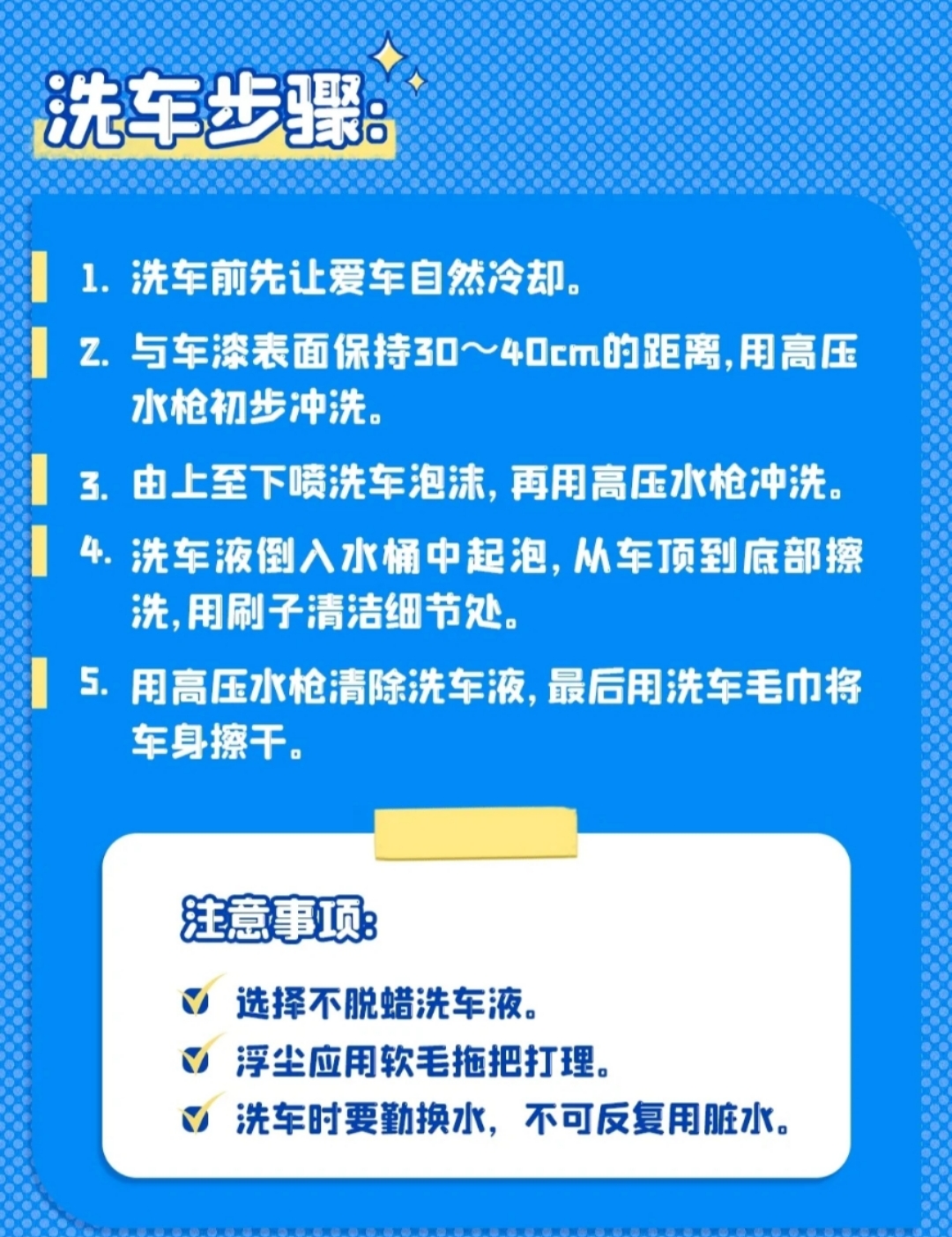 洗车步骤:

1. 洗车前先让爱车自然冷却。

2. 与车漆表面保持30～40cm的距离,用高压水枪初步冲洗。

3. 由上至下喷洗车泡沫,再用高压水枪冲洗。

4. 洗车液倒入水桶中起泡,从车顶到底部擦洗,用刷子清洁细节处。

5. 用高压水枪清除洗车液,最后用洗车毛巾将车身擦干。

注意事项:

选择不脱蜡洗车液。
浮尘应用软毛拖把打理。
洗车时要勤换水,不可反复用脏水。